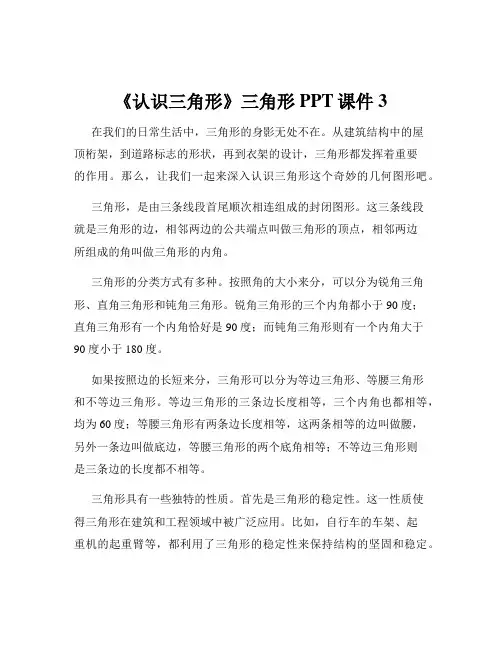 《认识三角形》三角形 PPT 课件 3

在我们的日常生活中，三角形的身影无处不在。从建筑结构中的屋顶桁架，到道路标志的形状，再到衣架的设计，三角形都发挥着重要的作用。那么，让我们一起来深入认识三角形这个奇妙的几何图形吧。

三角形，是由三条线段首尾顺次相连组成的封闭图形。这三条线段就是三角形的边，相邻两边的公共端点叫做三角形的顶点，相邻两边所组成的角叫做三角形的内角。

三角形的分类方式有多种。按照角的大小来分，可以分为锐角三角形、直角三角形和钝角三角形。锐角三角形的三个内角都小于 90 度；直角三角形有一个内角恰好是 90 度；而钝角三角形则有一个内角大于 90 度小于 180 度。

如果按照边的长短来分，三角形可以分为等边三角形、等腰三角形和不等边三角形。等边三角形的三条边长度相等，三个内角也都相等，均为 60 度；等腰三角形有两条边长度相等，这两条相等的边叫做腰，另外一条边叫做底边，等腰三角形的两个底角相等；不等边三角形则是三条边的长度都不相等。

三角形具有一些独特的性质。首先是三角形的稳定性。这一性质使得三角形在建筑和工程领域中被广泛应用。比如，自行车的车架、起重机的起重臂等，都利用了三角形的稳定性来保持结构的坚固和稳定。